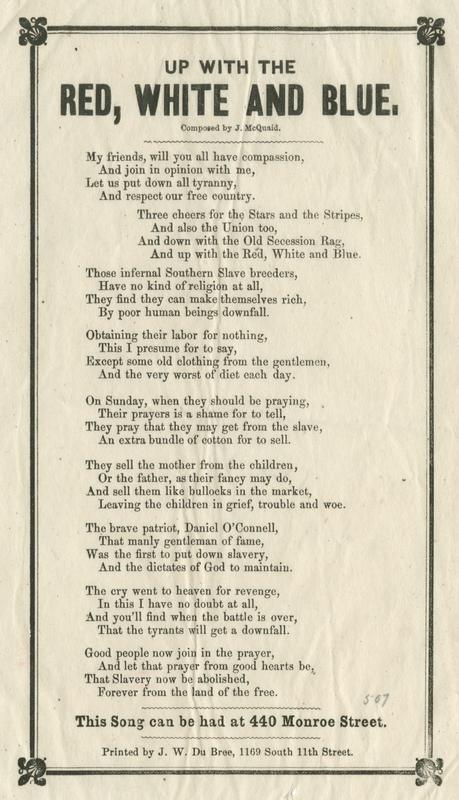 UP WITH THE
RED, WHITE AND BLUE.

Composed by J. McQuaid.

My friends, will you all have compassion,
And join in opinion with me,
Let us put down all tyranny,
And respect our free country.

Three cheers for the Stars and the Stripes,
And also the Union too,
And down with the Old Secession Rag,
And up with the Red, White and Blue.

Those infernal Southern Slave breeders,
Have no kind of religion at all,
They find they can make themselves rich,
By poor human beings downfall.

Obtaining their labor for nothing,
This I presume for to say,
Except some old clothing from the gentlemen,
And the very worst of diet each day.

On Sunday, when they should be praying,
Their prayers is a shame for to tell,
They pray that they may get from the slave,
An extra bundle of cotton for to sell.

They sell the mother from the children,
Or the father, as their fancy may do,
And sell them like bullocks in the market,
Leaving the children in grief, trouble and woe.

The brave patriot, Daniel O'Connell,
That manly gentleman of fame,
Was the first to put down slavery,
And the dictates of God to maintain.

The cry went to heaven for revenge,
In this I have no doubt at all,
And you'll find when the battle is over,
That the tyrants will get a downfall.

Good people now join in the prayer,
And let that prayer from good hearts be,
That Slavery now be abolished,
Forever from the land of the free.

507

This Song can be had at 440 Monroe Street.

Printed by J. W. Du Bree, 1169 South 11th Street.